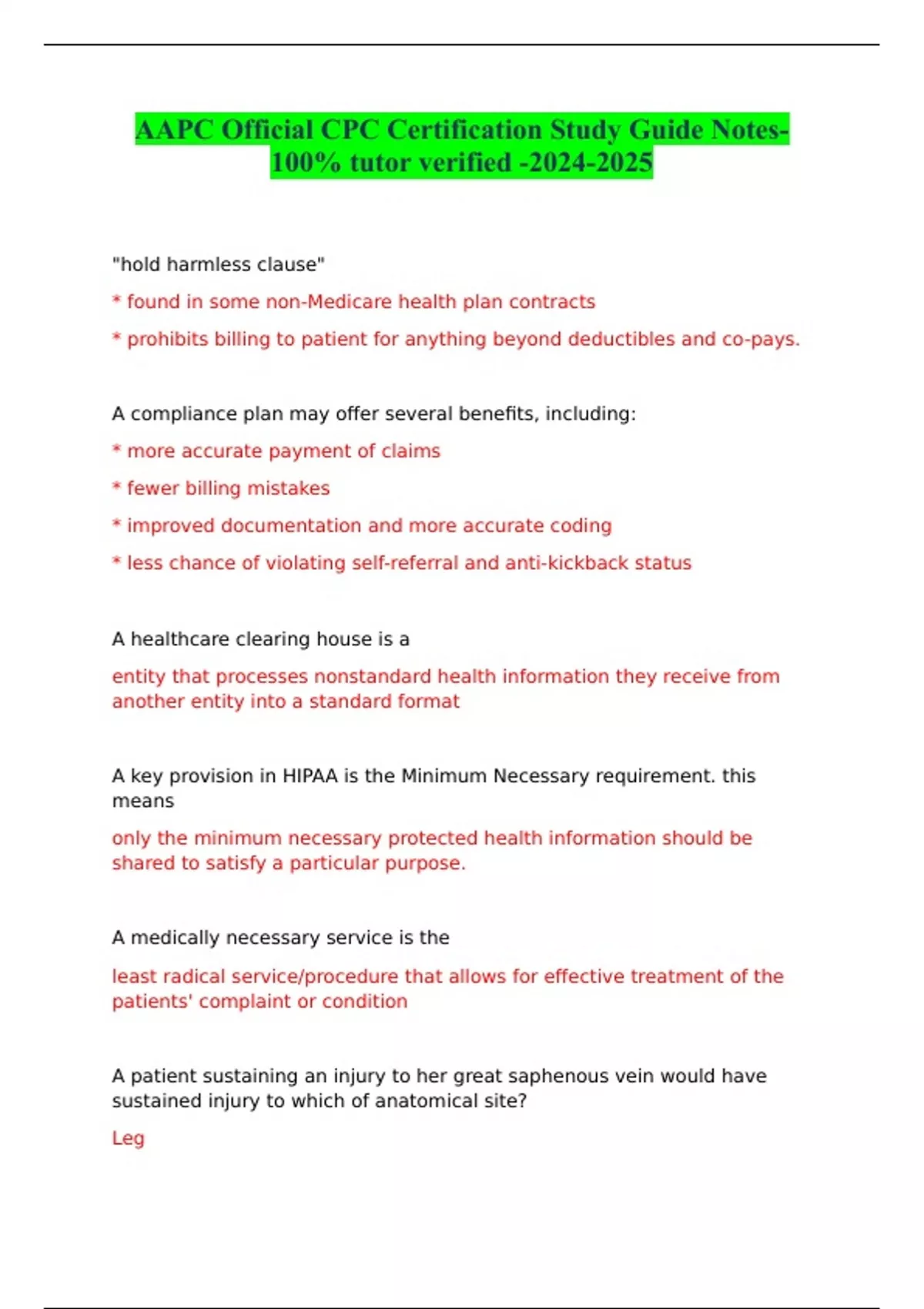 AAPC Official CPC Certification Study Guide Notes-100% tutor verified -2024-2025

"hold harmless clause"

* found in some non-Medicare health plan contracts

* prohibits billing to patient for anything beyond deductibles and co-pays.

A compliance plan may offer several benefits, including:

* more accurate payment of claims

* fewer billing mistakes

* improved documentation and more accurate coding

* less chance of violating self-referral and anti-kickback status

A healthcare clearing house is a

entity that processes nonstandard health information they receive from another entity into a standard format

A key provision in HIPAA is the Minimum Necessary requirement. this means

only the minimum necessary protected health information should be shared to satisfy a particular purpose.

A medically necessary service is the

least radical service/procedure that allows for effective treatment of the patients' complaint or condition

A patient sustaining an injury to her great saphenous vein would have sustained injury to which of anatomical site?

Leg